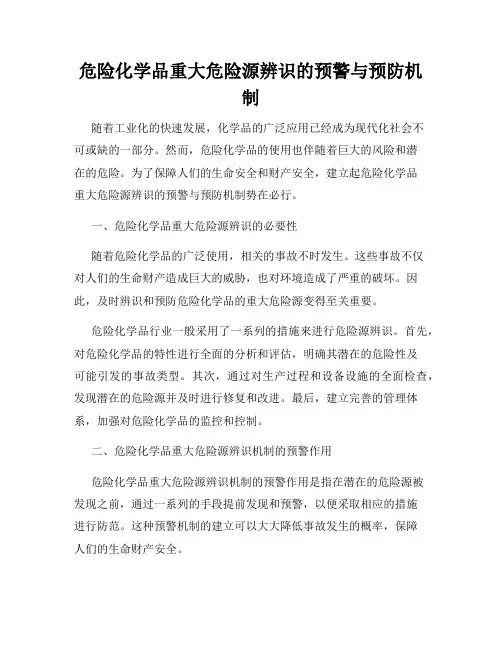 危险化学品重大危险源辨识的预警与预防机制

随着工业化的快速发展，化学品的广泛应用已经成为现代化社会不可或缺的一部分。然而，危险化学品的使用也伴随着巨大的风险和潜在的危险。为了保障人们的生命安全和财产安全，建立起危险化学品重大危险源辨识的预警与预防机制势在必行。

一、危险化学品重大危险源辨识的必要性

随着危险化学品的广泛使用，相关的事故不时发生。这些事故不仅对人们的生命财产造成巨大的威胁，也对环境造成了严重的破坏。因此，及时辨识和预防危险化学品的重大危险源变得至关重要。

危险化学品行业一般采用了一系列的措施来进行危险源辨识。首先，对危险化学品的特性进行全面的分析和评估，明确其潜在的危险性及可能引发的事故类型。其次，通过对生产过程和设备设施的全面检查，发现潜在的危险源并及时进行修复和改进。最后，建立完善的管理体系，加强对危险化学品的监控和控制。

二、危险化学品重大危险源辨识机制的预警作用

危险化学品重大危险源辨识机制的预警作用是指在潜在的危险源被发现之前，通过一系列的手段提前发现和预警，以便采取相应的措施进行防范。这种预警机制的建立可以大大降低事故发生的概率，保障人们的生命财产安全。